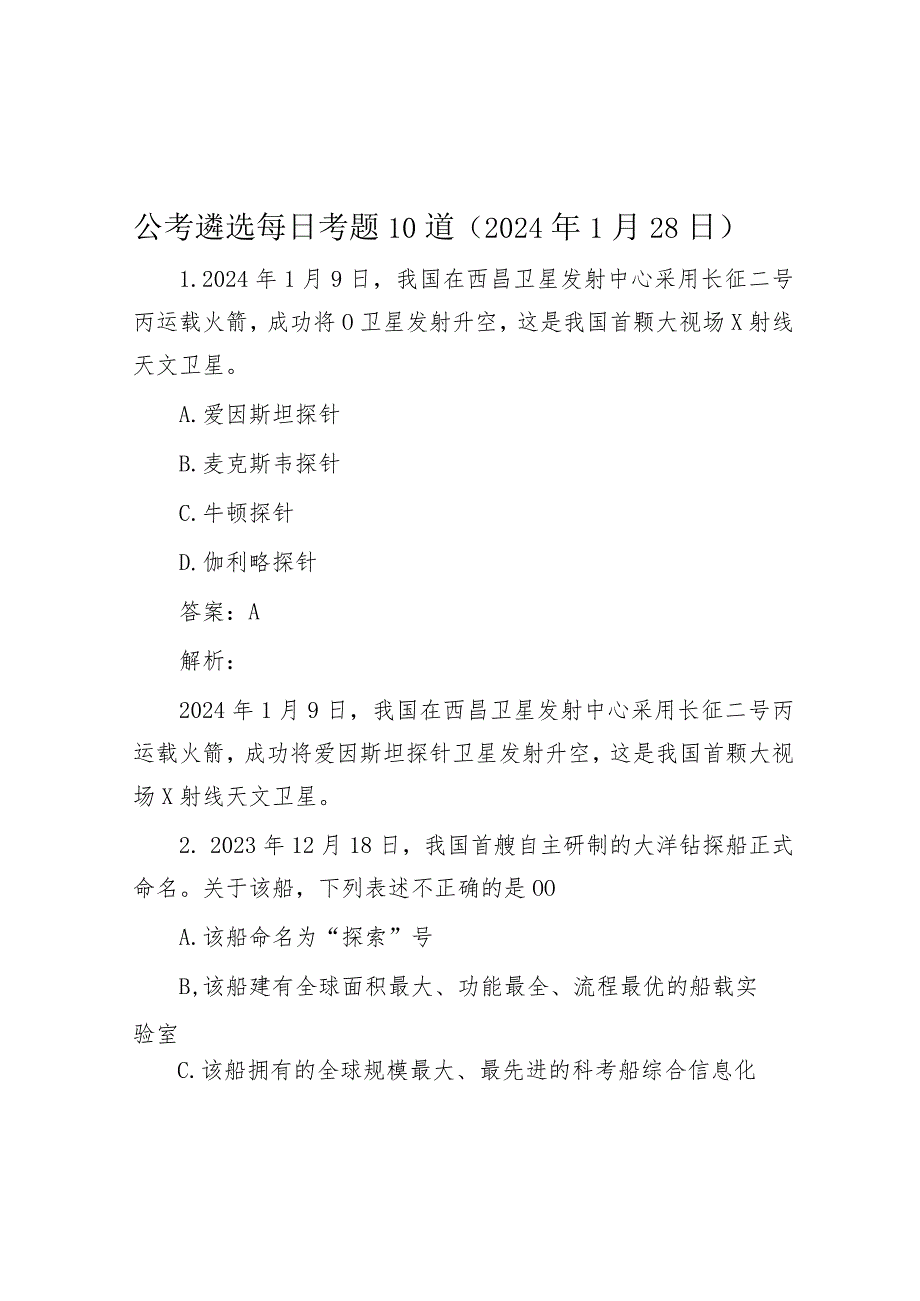 公考遴选每日考题10道（2024年1月28日）

1.2024年1月9日，我国在西昌卫星发射中心采用长征二号丙运载火箭，成功将0卫星发射升空，这是我国首颗大视场X射线天文卫星。

A.爱因斯坦探针

B.麦克斯韦探针

C.牛顿探针

D.伽利略探针

答案：A

解析：

2024年1月9日，我国在西昌卫星发射中心采用长征二号丙运载火箭，成功将爱因斯坦探针卫星发射升空，这是我国首颗大视场X射线天文卫星。

2. 2023年12月18日，我国首艘自主研制的大洋钻探船正式命名。关于该船，下列表述不正确的是00

A.该船命名为“探索”号

B,该船建有全球面积最大、功能最全、流程最优的船载实验室

C.该船拥有的全球规模最大、最先进的科考船综合信息化